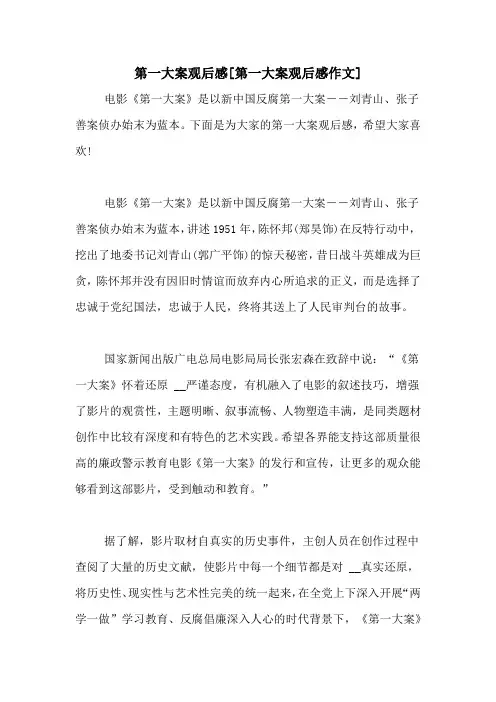 第一大案观后感[第一大案观后感作文]

电影《第一大案》是以新中国反腐第一大案——刘青山、张子善案侦办始末为蓝本。下面是为大家的第一大案观后感，希望大家喜欢!

电影《第一大案》是以新中国反腐第一大案——刘青山、张子善案侦办始末为蓝本，讲述1951年，陈怀邦(郑昊饰)在反特行动中，挖出了地委书记刘青山(郭广平饰)的惊天秘密，昔日战斗英雄成为巨贪，陈怀邦并没有因旧时情谊而放弃内心所追求的正义，而是选择了忠诚于党纪国法，忠诚于人民，终将其送上了人民审判台的故事。

国家新闻出版广电总局电影局局长张宏森在致辞中说：“《第一大案》怀着还原 __严谨态度，有机融入了电影的叙述技巧，增强了影片的观赏性，主题明晰、叙事流畅、人物塑造丰满，是同类题材创作中比较有深度和有特色的艺术实践。希望各界能支持这部质量很高的廉政警示教育电影《第一大案》的发行和宣传，让更多的观众能够看到这部影片，受到触动和教育。”

据了解，影片取材自真实的历史事件，主创人员在创作过程中查阅了大量的历史文献，使影片中每一个细节都是对 __真实还原，将历史性、现实性与艺术性完美的统一起来，在全党上下深入开展“两学一做”学习教育、反腐倡廉深入人心的时代背景下，《第一大案》